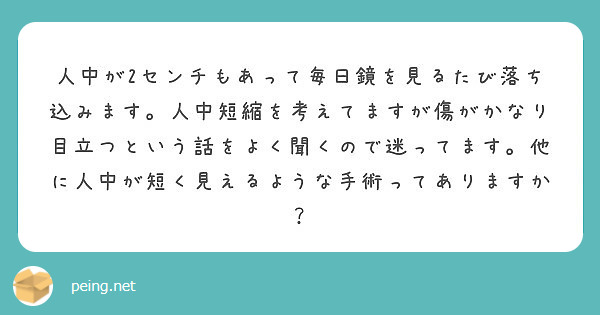 人中が2センチもあって毎日鏡を見るたび落ち込みます。人中短縮を考えてますが傷がかなり目立つという話をよく聞くので迷ってます。他に人中が短く見えるような手術ってありますか？

peing.net